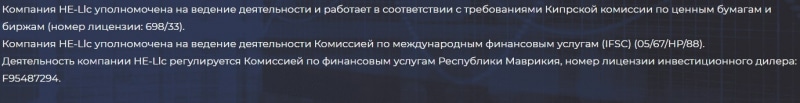 Компания HE-Llc уполномочена на ведение деятельности и работает в соответствии с требованиями Кипрской комиссии по ценным бумагам и биржам (номер лицензии: 698/33).
Компания HE-Llc уполномочена на ведение деятельности Комиссией по международным финансовым услугам (IFSC) (05/67/HP/88).
Деятельность компании HE-Llc регулируется Комиссией по финансовым услугам Республики Маврикия, номер лицензии инвестиционного дилера: F95487294.